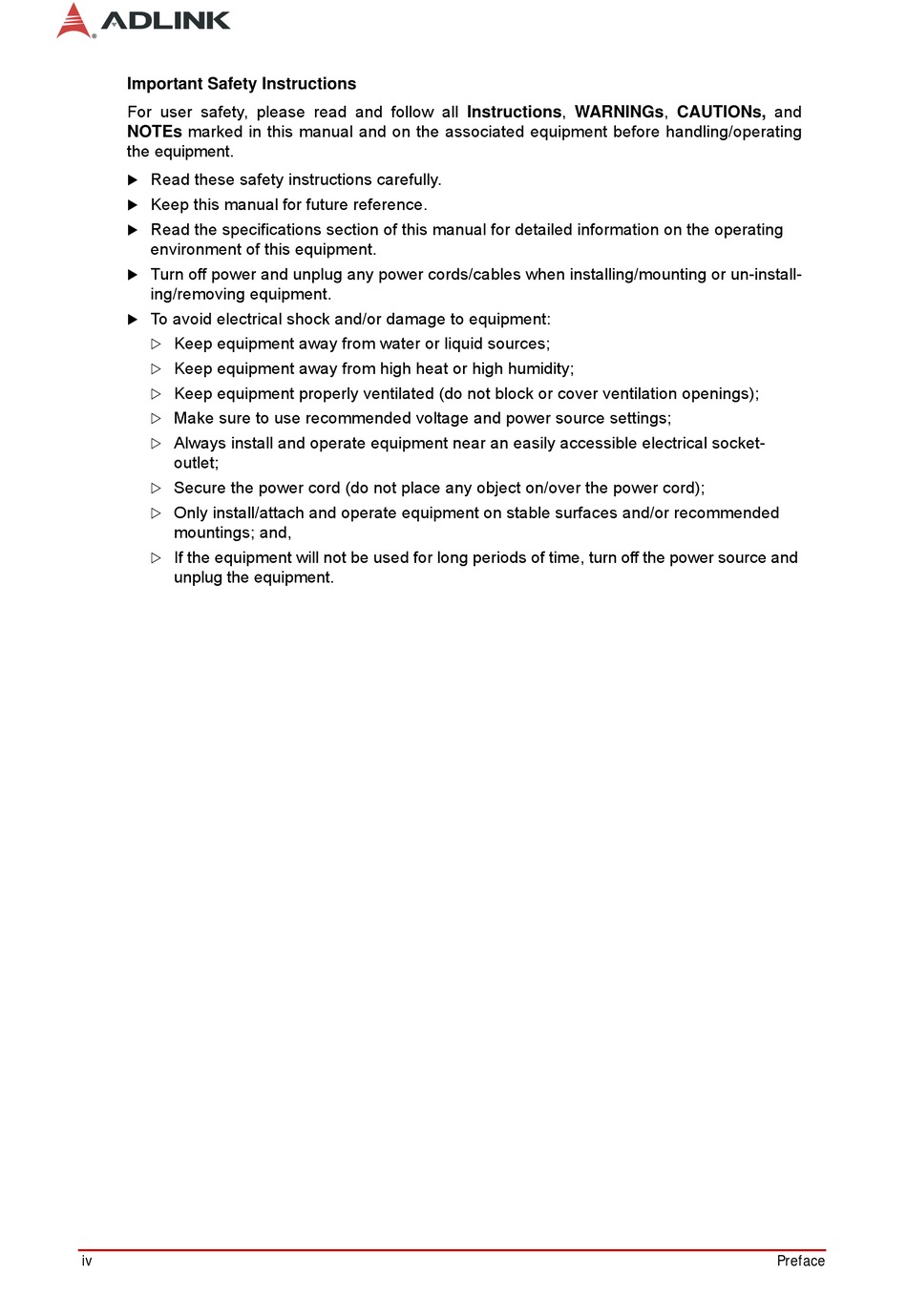 ADLINK

Important Safety Instructions

For user safety, please read and follow all Instructions, WARNINGs, CAUTIONs, and NOTEs marked in this manual and on the associated equipment before handling/operating the equipment.

▶ Read these safety instructions carefully.

▶ Keep this manual for future reference.

▶ Read the specifications section of this manual for detailed information on the operating environment of this equipment.

▶ Turn off power and unplug any power cords/cables when installing/mounting or un-installing/removing equipment.

▶ To avoid electrical shock and/or damage to equipment:

▷ Keep equipment away from water or liquid sources;

▷ Keep equipment away from high heat or high humidity;

▷ Keep equipment properly ventilated (do not block or cover ventilation openings);

▷ Make sure to use recommended voltage and power source settings;

▷ Always install and operate equipment near an easily accessible electrical socket-outlet;

▷ Secure the power cord (do not place any object on/over the power cord);

▷ Only install/attach and operate equipment on stable surfaces and/or recommended mountings; and,

▷ If the equipment will not be used for long periods of time, turn off the power source and unplug the equipment.

iv Preface